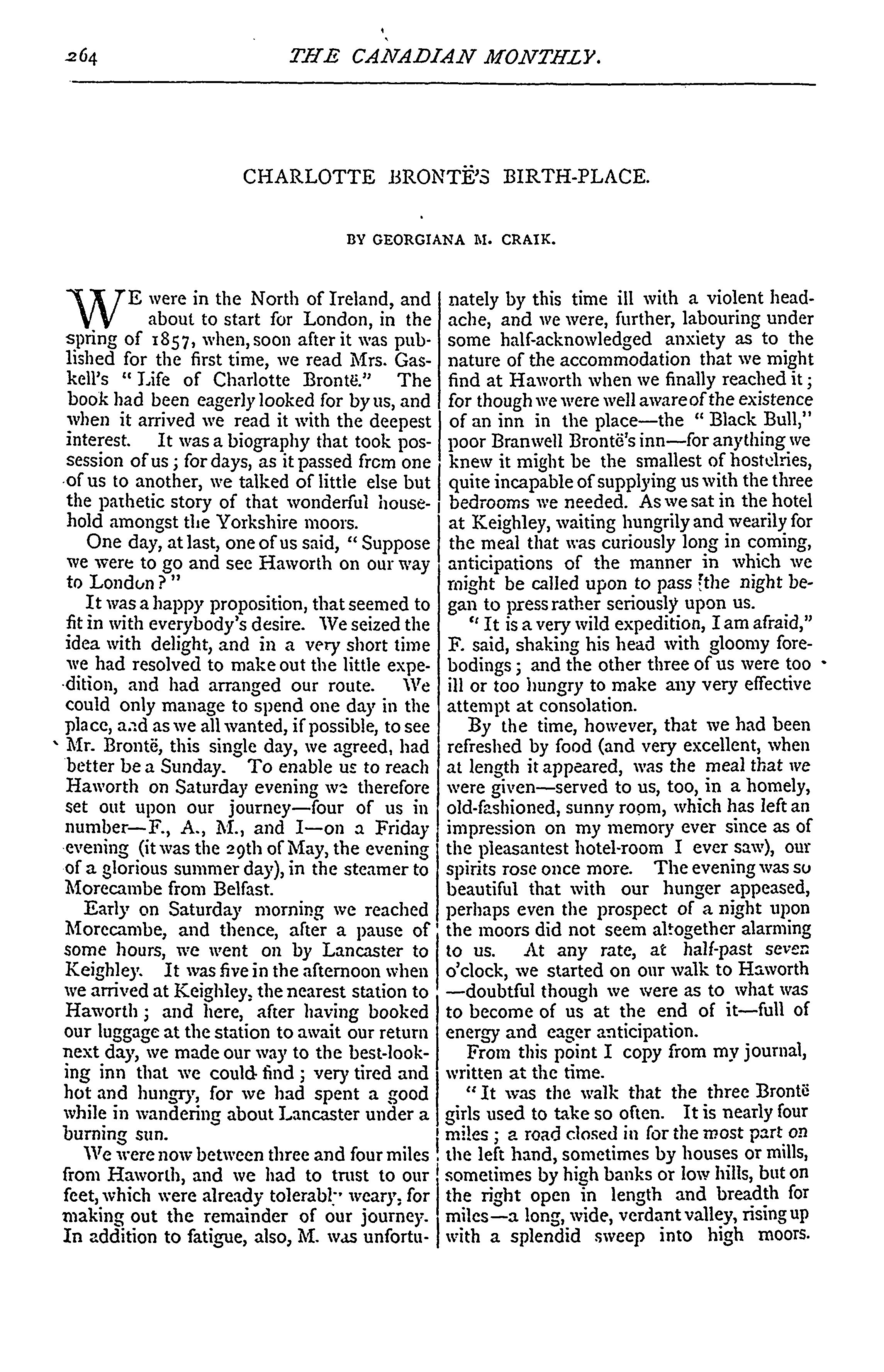 264 THE CANADIAN MONTHLY.

CHARLOTTE BRONTË'S BIRTH-PLACE.

BY GEORGIANA M. CRAIK.

WE were in the North of Ireland, and about to start for London, in the spring of 1857, when, soon after it was published for the first time, we read Mrs. Gaskell's "Life of Charlotte Brontë." The book had been eagerly looked for by us, and when it arrived we read it with the deepest interest. It was a biography that took possession of us; for days, as it passed from one of us to another, we talked of little else but the pathetic story of that wonderful household amongst the Yorkshire moors.

One day, at last, one of us said, "Suppose we were to go and see Haworth on our way to London?"

It was a happy proposition, that seemed to fit in with everybody's desire. We seized the idea with delight, and in a very short time we had resolved to make out the little expedition, and had arranged our route. We could only manage to spend one day in the place, and as we all wanted, if possible, to see Mr. Brontë, this single day, we agreed, had better be a Sunday. To enable us to reach Haworth on Saturday evening we therefore set out upon our journey—four of us in number—F., A., M., and I—on a Friday evening (it was the 29th of May, the evening of a glorious summer day), in the steamer to Morecambe from Belfast.

Early on Saturday morning we reached Morecambe, and thence, after a pause of some hours, we went on by Lancaster to Keighley. It was five in the afternoon when we arrived at Keighley, the nearest station to Haworth; and here, after having booked our luggage at the station to await our return next day, we made our way to the best-looking inn that we could find; very tired and hot and hungry, for we had spent a good while in wandering about Lancaster under a burning sun.

We were now between three and four miles from Haworth, and we had to trust to our feet, which were already tolerably weary, for making out the remainder of our journey. In addition to fatigue, also, M. was unfortunately by this time ill with a violent headache, and we were, further, labouring under some half-acknowledged anxiety as to the nature of the accommodation that we might find at Haworth when we finally reached it; for though we were well aware of the existence of an inn in the place—the "Black Bull," poor Branwell Brontë's inn—for anything we knew it might be the smallest of hostelries, quite incapable of supplying us with the three bedrooms we needed. As we sat in the hotel at Keighley, waiting hungrily and wearily for the meal that was curiously long in coming, anticipations of the manner in which we might be called upon to pass the night began to press rather seriously upon us.

"It is a very wild expedition, I am afraid," F. said, shaking his head with gloomy forebodings; and the other three of us were too ill or too hungry to make any very effective attempt at consolation.

By the time, however, that we had been refreshed by food (and very excellent, when at length it appeared, was the meal that we were given—served to us, too, in a homely, old-fashioned, sunny room, which has left an impression on my memory ever since as of the pleasantest hotel-room I ever saw), our spirits rose once more. The evening was so beautiful that with our hunger appeased, perhaps even the prospect of a night upon the moors did not seem altogether alarming to us. At any rate, at half-past seven o'clock, we started on our walk to Haworth—doubtful though we were as to what was to become of us at the end of it—full of energy and eager anticipation.

From this point I copy from my journal, written at the time.

"It was the walk that the three Brontë girls used to take so often. It is nearly four miles; a road closed in for the most part on the left hand, sometimes by houses or mills, sometimes by high banks or low hills, but on the right open in length and breadth for miles—a long, wide, verdant valley, rising up with a splendid sweep into high moors.